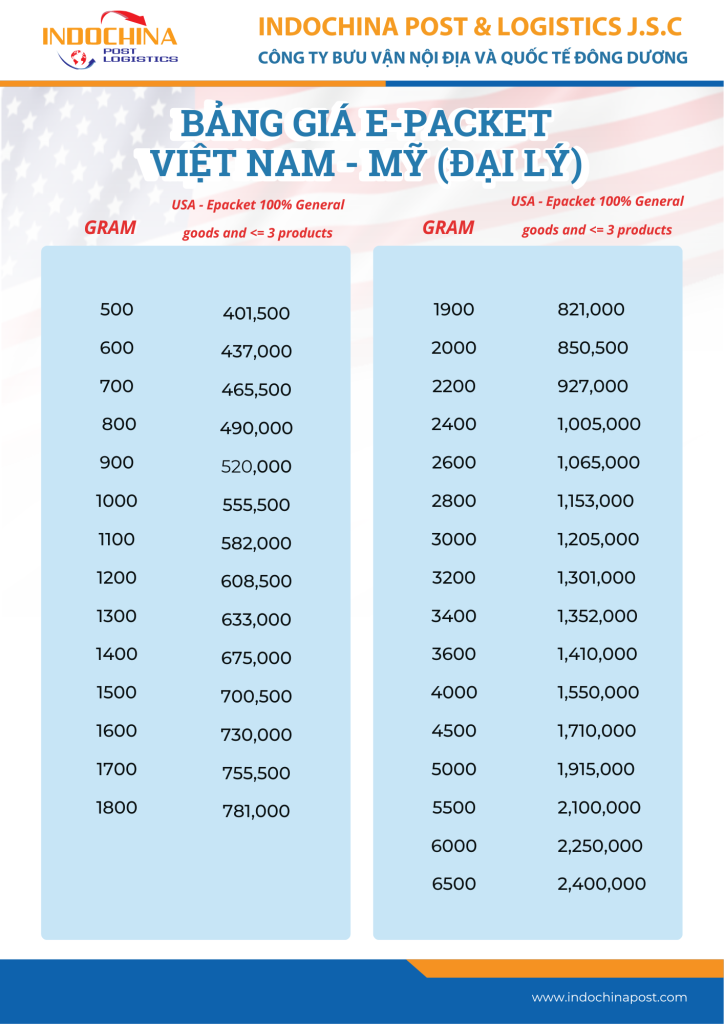 INDOCHINA POST LOGISTICS

INDOCHINA POST & LOGISTICS J.S.C
CÔNG TY BƯU VẬN NỘI ĐỊA VÀ QUỐC TẾ ĐÔNG DƯƠNG

BẢNG GIÁ E-PACKET
VIỆT NAM - MỸ (ĐẠI LÝ)

| GRAM | USA - Epacket 100% General goods and <= 3 products |
|---|---|
| 500 | 401,500 |
| 600 | 437,000 |
| 700 | 465,500 |
| 800 | 490,000 |
| 900 | 520,000 |
| 1000 | 555,500 |
| 1100 | 582,000 |
| 1200 | 608,500 |
| 1300 | 633,000 |
| 1400 | 675,000 |
| 1500 | 700,500 |
| 1600 | 730,000 |
| 1700 | 755,500 |
| 1800 | 781,000 |

| GRAM | USA - Epacket 100% General goods and <= 3 products |
|---|---|
| 1900 | 821,000 |
| 2000 | 850,500 |
| 2200 | 927,000 |
| 2400 | 1,005,000 |
| 2600 | 1,065,000 |
| 2800 | 1,153,000 |
| 3000 | 1,205,000 |
| 3200 | 1,301,000 |
| 3400 | 1,352,000 |
| 3600 | 1,410,000 |
| 4000 | 1,550,000 |
| 4500 | 1,710,000 |
| 5000 | 1,915,000 |
| 5500 | 2,100,000 |
| 6000 | 2,250,000 |
| 6500 | 2,400,000 |

www.indochinapost.com